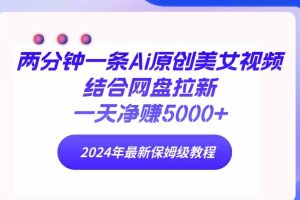 两分钟一条Ai原创美女视频
结合网盘拉新
一天净赚5000+

2024年最新保姆级教程